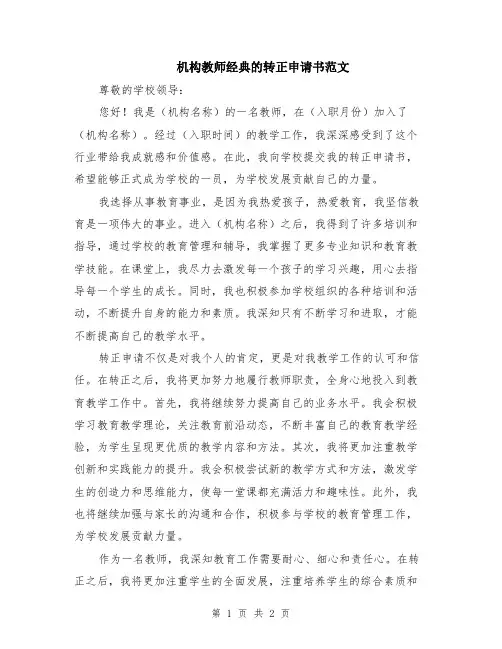 机构教师经典的转正申请书范文

尊敬的学校领导：

您好！我是（机构名称）的一名教师，在（入职月份）加入了（机构名称）。经过（入职时间）的教学工作，我深深感受到了这个行业带给我成就感和价值感。在此，我向学校提交我的转正申请书，希望能够正式成为学校的一员，为学校发展贡献自己的力量。

我选择从事教育事业，是因为我热爱孩子，热爱教育，我坚信教育是一项伟大的事业。进入（机构名称）之后，我得到了许多培训和指导，通过学校的教育管理和辅导，我掌握了更多专业知识和教育教学技能。在课堂上，我尽力去激发每一个孩子的学习兴趣，用心去指导每一个学生的成长。同时，我也积极参加学校组织的各种培训和活动，不断提升自身的能力和素质。我深知只有不断学习和进取，才能不断提高自己的教学水平。

转正申请不仅是对我个人的肯定，更是对我教学工作的认可和信任。在转正之后，我将更加努力地履行教师职责，全身心地投入到教育教学工作中。首先，我将继续努力提高自己的业务水平。我会积极学习教育教学理论，关注教育前沿动态，不断丰富自己的教育教学经验，为学生呈现更优质的教学内容和方法。其次，我将更加注重教学创新和实践能力的提升。我会积极尝试新的教学方式和方法，激发学生的创造力和思维能力，使每一堂课都充满活力和趣味性。此外，我也将继续加强与家长的沟通和合作，积极参与学校的教育管理工作，为学校发展贡献力量。

作为一名教师，我深知教育工作需要耐心、细心和责任心。在转正之后，我将更加注重学生的全面发展，注重培养学生的综合素质和

第 1 页 共 2 页